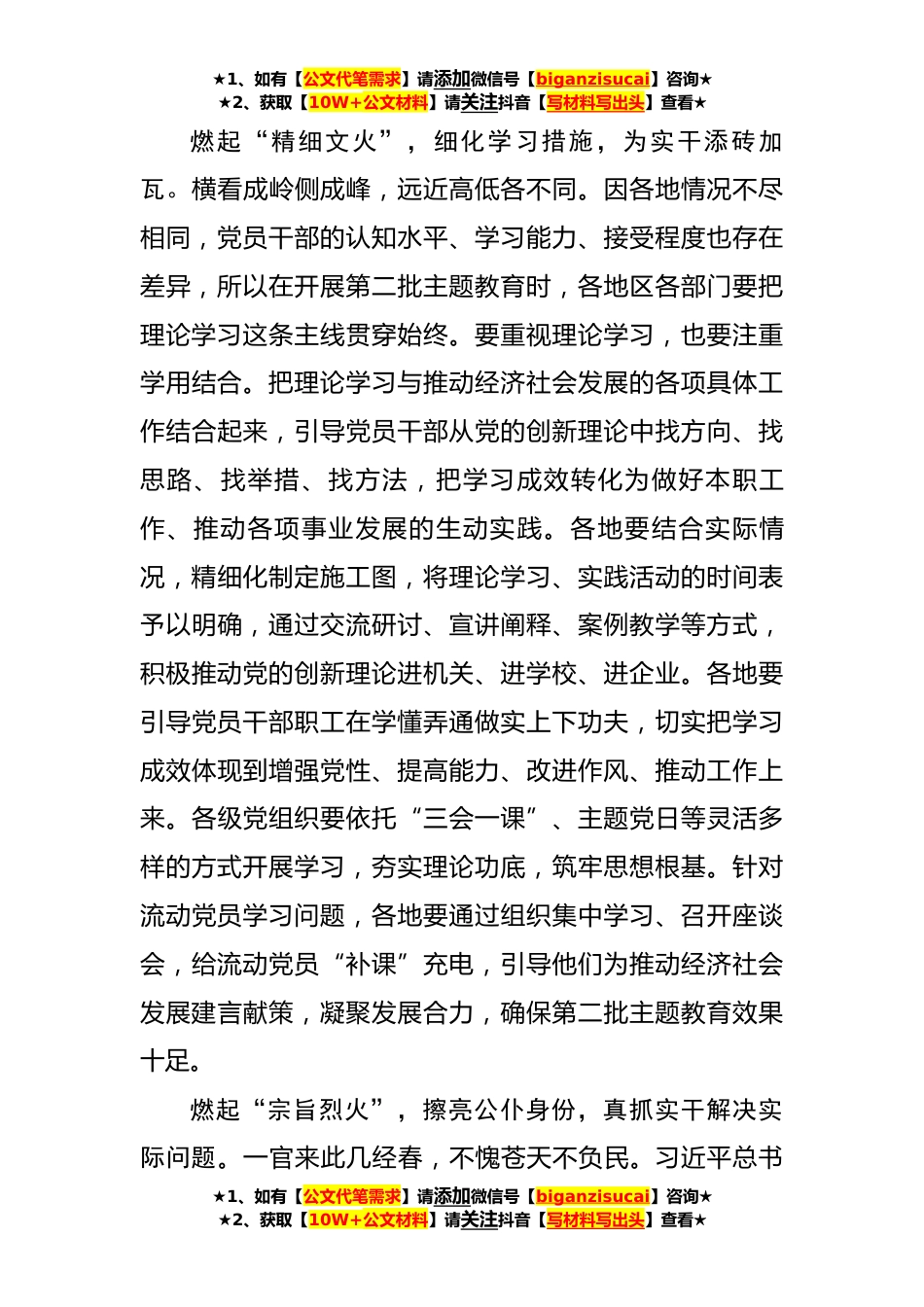 ★1、如有【公文代笔需求】请添加微信号【biganzisucai】咨询★
★2、获取【10W+公文材料】请关注抖音【写材料写出头】查看★

燃起“精细文火”，细化学习措施，为实干添砖加瓦。横看成岭侧成峰，远近高低各不同。因各地情况不尽相同，党员干部的认知水平、学习能力、接受程度也存在差异，所以在开展第二批主题教育时，各地区各部门要把理论学习这条主线贯穿始终。要重视理论学习，也要注重学用结合。把理论学习与推动经济社会发展的各项具体工作结合起来，引导党员干部从党的创新理论中找方向、找思路、找举措、找方法，把学习成效转化为做好本职工作、推动各项事业发展的生动实践。各地要结合实际情况，精细化制定施工图，将理论学习、实践活动的时间表予以明确，通过交流研讨、宣讲阐释、案例教学等方式，积极推动党的创新理论进机关、进学校、进企业。各地要引导党员干部职工在学懂弄通做实上下功夫，切实把学习成效体现到增强党性、提高能力、改进作风、推动工作上来。各级党组织要依托“三会一课”、主题党日等灵活多样的方式开展学习，夯实理论功底，筑牢思想根基。针对流动党员学习问题，各地要通过组织集中学习、召开座谈会，给流动党员“补课”充电，引导他们为推动经济社会发展建言献策，凝聚发展合力，确保第二批主题教育效果十足。

燃起“宗旨烈火”，擦亮公仆身份，真抓实干解决实际问题。一官来此几经春，不愧苍天不负民。习近平总书

★1、如有【公文代笔需求】请添加微信号【biganzisucai】咨询★
★2、获取【10W+公文材料】请关注抖音【写材料写出头】查看★